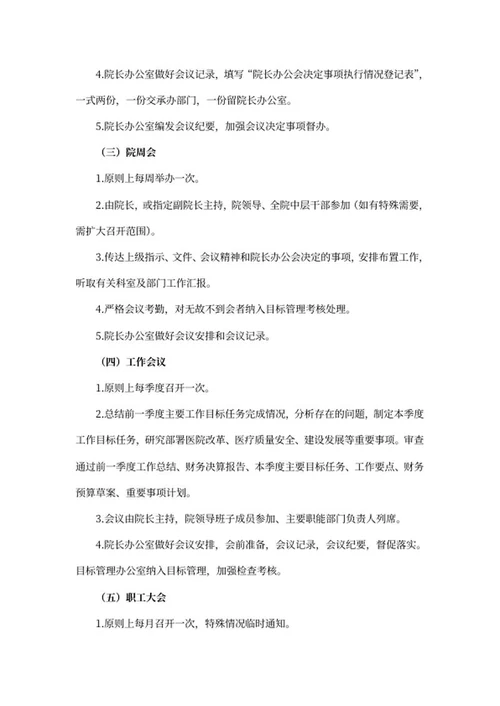 4.院长办公室做好会议记录，填写“院长办公会决定事项执行情况登记表”，一式两份，一份交承办部门，一份留院长办公室。

5.院长办公室编发会议纪要，加强会议决定事项督办。

（三）院周会

1.原则上每周举办一次。

2.由院长，或指定副院长主持，院领导、全院中层干部参加（如有特殊需要，需扩大召开范围）。

3.传达上级指示、文件、会议精神和院长办公会决定的事项，安排布置工作，听取有关科室及部门工作汇报。

4.严格会议考勤，对无故不到会者纳入目标管理考核处理。

5.院长办公室做好会议安排和会议记录。

（四）工作会议

1.原则上每季度召开一次。

2.总结前一季度主要工作目标任务完成情况，分析存在的问题，制定本季度工作目标任务，研究部署医院改革、医疗质量安全、建设发展等重要事项。审查通过前一季度工作总结、财务决算报告、本季度主要目标任务、工作要点、财务预算草案、重要事项计划。

3.会议由院长主持，院领导班子成员参加、主要职能部门负责人列席。

4.院长办公室做好会议安排，会前准备，会议记录，会议纪要，督促落实。目标管理办公室纳入目标管理，加强检查考核。

（五）职工大会

1.原则上每月召开一次，特殊情况临时通知。